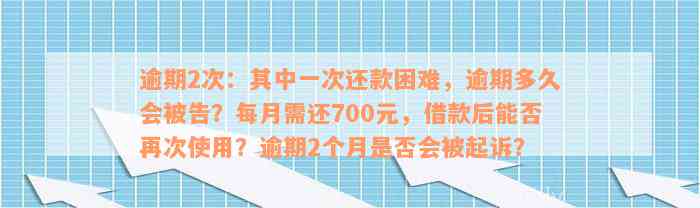 逾期2次：其中一次还款困难，逾期多久会被告？每月需还700元，借款后能否再次使用？逾期2个月是否会被起诉？